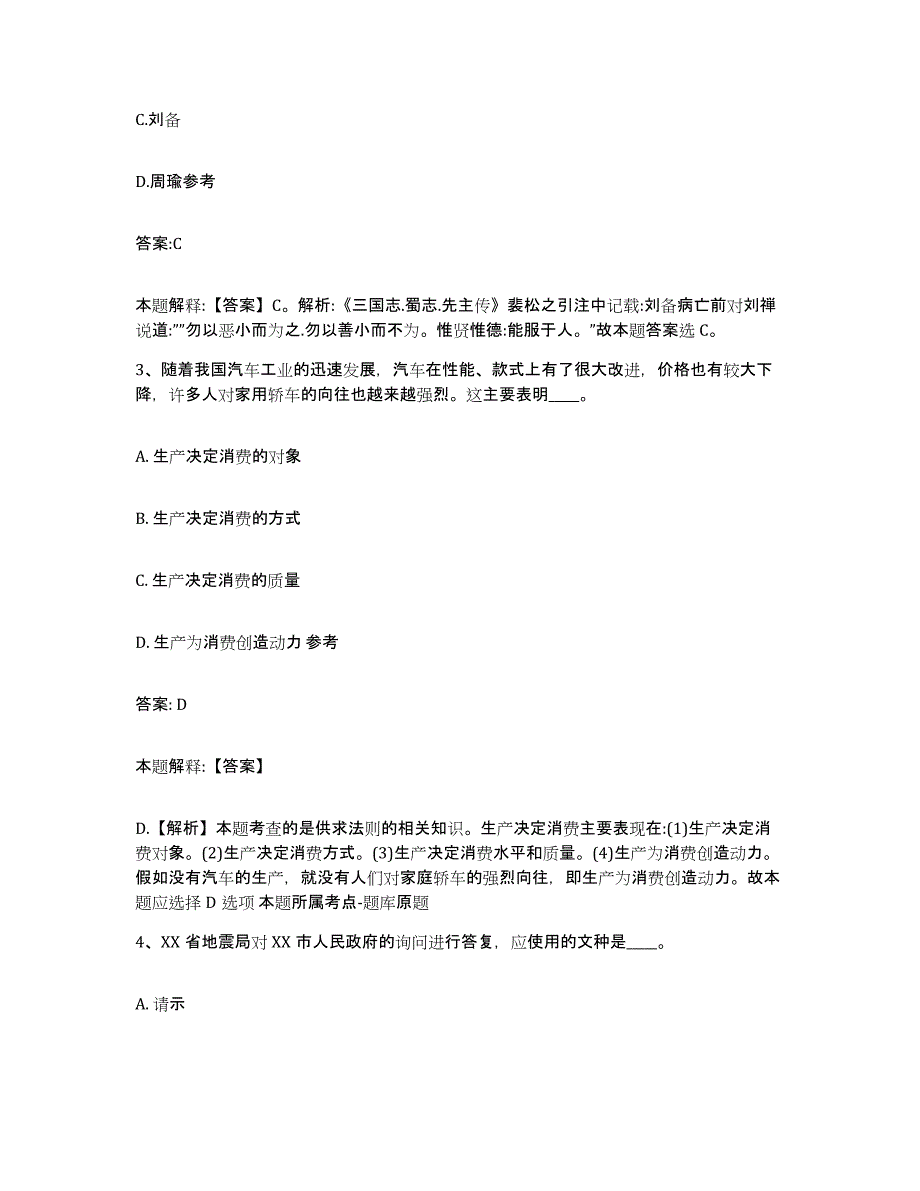 C.刘备

D.周瑜参考

答案:C

本题解释:【答案】C。解析:《三国志.蜀志.先主传》裴松之引注中记载:刘备病亡前对刘禅说道:””勿以恶小而为之.勿以善小而不为。惟贤惟德:能服于人。”故本题答案选 C。

3、随着我国汽车工业的迅速发展，汽车在性能、款式上有了很大改进，价格也有较大下降，许多人对家用轿车的向往也越来越强烈。这主要表明____。

A. 生产决定消费的对象

B. 生产决定消费的方式

C. 生产决定消费的质量

D. 生产为消费创造动力 参考

答案: D

本题解释:【答案】

D.【解析】本题考查的是供求法则的相关知识。生产决定消费主要表现在:(1)生产决定消费对象。(2)生产决定消费方式。(3)生产决定消费水平和质量。(4)生产为消费创造动力。假如没有汽车的生产，就没有人们对家庭轿车的强烈向往，即生产为消费创造动力。故本题应选择 D 选项 本题所属考点-题库原题

4、XX 省地震局对 XX 市人民政府的询问进行答复，应使用的文种是____。

A. 请示